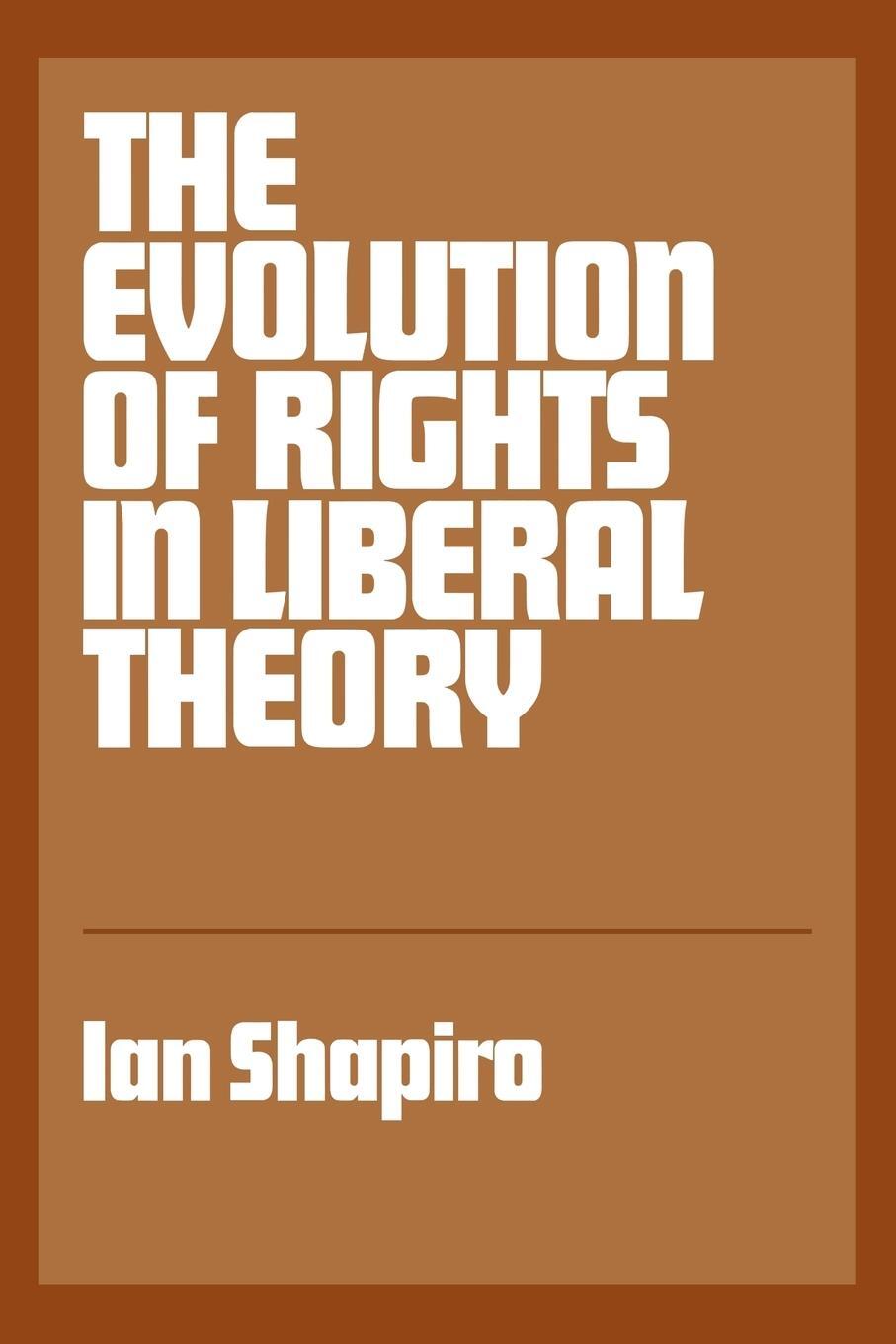 THE EVOLUTION OF RIGHTS IN LIBERAL THEORY

Ian Shapiro